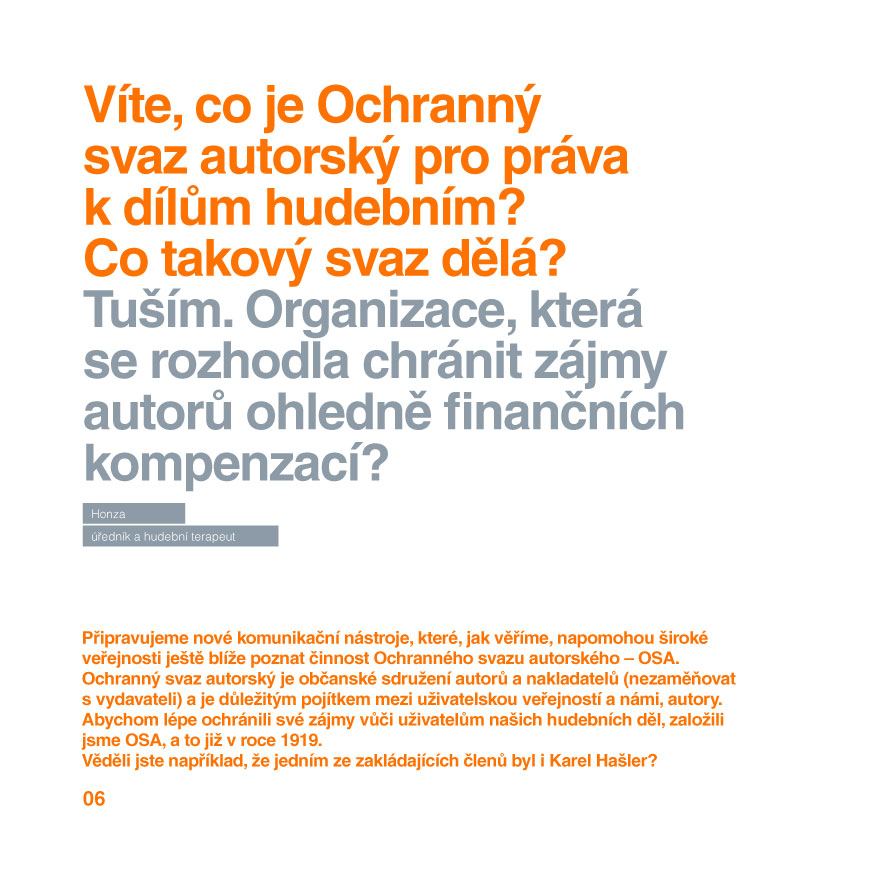 Víte, co je Ochranný svaz autorský pro práva k dílům hudebním? Co takový svaz dělá?

Tuším. Organizace, která se rozhodla chránit zájmy autorů ohledně finančních kompenzací?

Honza

úředník a hudební terapeut

Připravujeme nové komunikační nástroje, které, jak věříme, napomohou široké veřejnosti ještě blíže poznat činnost Ochranného svazu autorského – OSA. Ochranný svaz autorský je občanské sdružení autorů a nakladatelů (nezaměňovat s vydavateli) a je důležitým pojítkem mezi uživatelskou veřejností a námi, autory. Abychom lépe ochránili své zájmy vůči uživatelům našich hudebních děl, založili jsme OSA, a to již v roce 1919.
Věděli jste například, že jedním ze zakládajících členů byl i Karel Hašler?

06